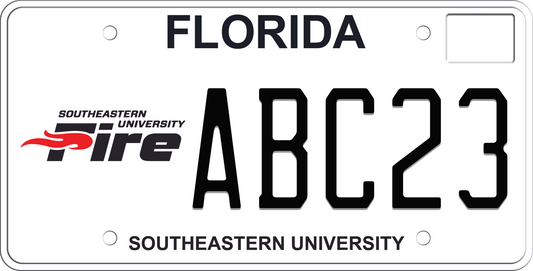 FLORIDA

SOUTHEASTERN UNIVERSITY
Fire

ABC23

SOUTHEASTERN UNIVERSITY